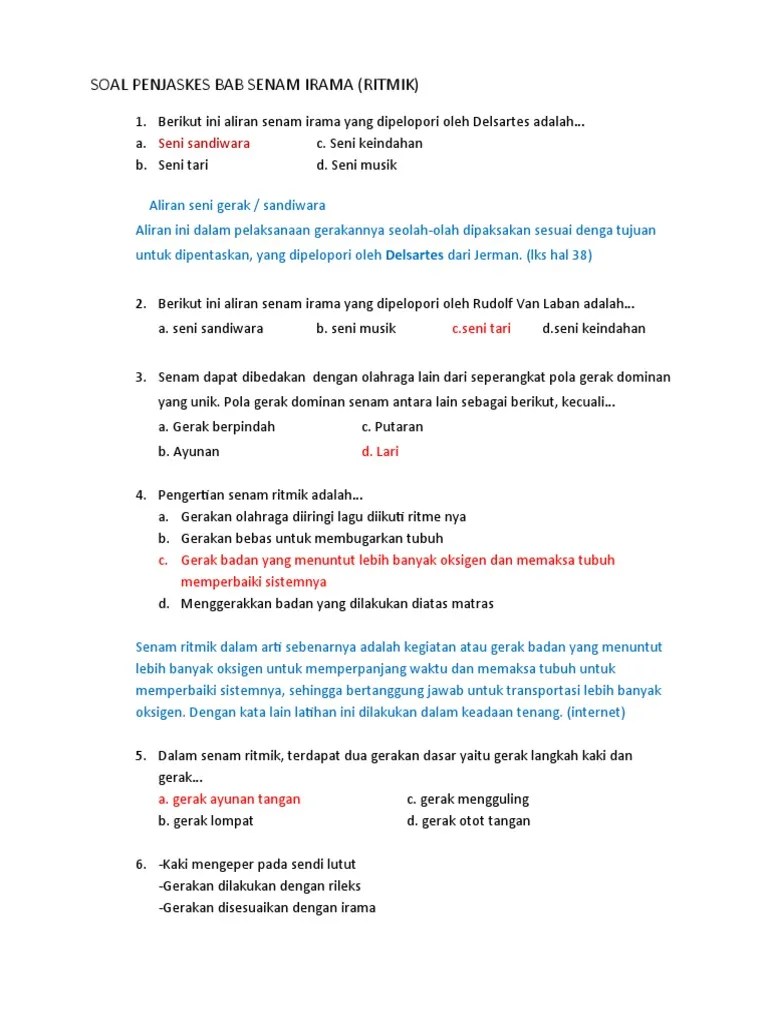 SOAL PENJASKES BAB SENAM IRAMA (RITMIK)

1. Berikut ini aliran senam irama yang dipelopori oleh Delsartes adalah...
a. Seni sandiwara c. Seni keindahan
b. Seni tari d. Seni musik

Aliran seni gerak / sandiwara
Aliran ini dalam pelaksanaan gerakannya seolah-olah dipaksakan sesuai denga tujuan untuk dipentaskan, yang dipelopori oleh Delsartes dari Jerman. (lks hal 38)

2. Berikut ini aliran senam irama yang dipelopori oleh Rudolf Van Laban adalah...
a. seni sandiwara b. seni musik c.seni tari d.seni keindahan

3. Senam dapat dibedakan dengan olahraga lain dari seperangkat pola gerak dominan yang unik. Pola gerak dominan senam antara lain sebagai berikut, kecuali...
a. Gerak berpindah c. Putaran
b. Ayunan d. Lari

4. Pengertian senam ritmik adalah...
a. Gerakan olahraga diiringi lagu diikuti ritme nya
b. Gerakan bebas untuk membugarkan tubuh
c. Gerak badan yang menuntut lebih banyak oksigen dan memaksa tubuh memperbaiki sistemnya
d. Menggerakkan badan yang dilakukan diatas matras

Senam ritmik dalam arti sebenarnya adalah kegiatan atau gerak badan yang menuntut lebih banyak oksigen untuk memperpanjang waktu dan memaksa tubuh untuk memperbaiki sistemnya, sehingga bertanggung jawab untuk transportasi lebih banyak oksigen. Dengan kata lain latihan ini dilakukan dalam keadaan tenang. (internet)

5. Dalam senam ritmik, terdapat dua gerakan dasar yaitu gerak langkah kaki dan gerak...
a. gerak ayunan tangan c. gerak mengguling
b. gerak lompat d. gerak otot tangan

6. -Kaki mengeper pada sendi lutut
-Gerakan dilakukan dengan rileks
-Gerakan disesuaikan dengan irama